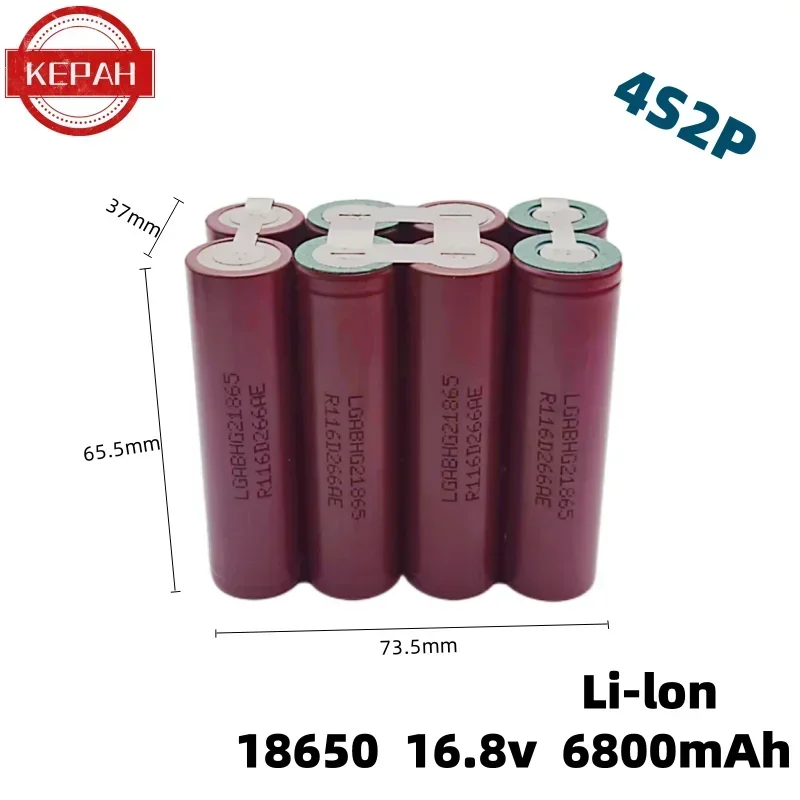 KEPAH

4S2P

37mm

65.5mm

LGABHG21865
R116D266AE

LGABHG21865
R116D266AE

LGABHG21865
R116D266AE

LGABHG21865
R116D266AE

73.5mm

Li-lon
18650 16.8v 6800mAh